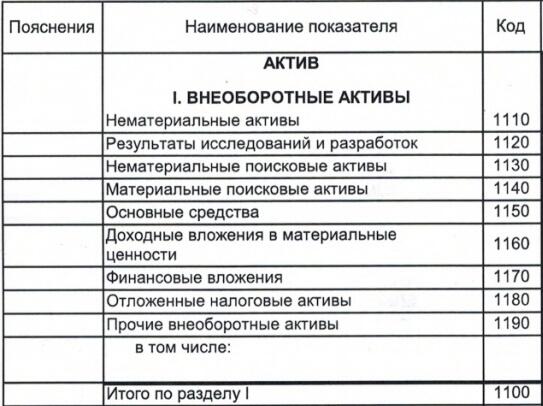 | Пояснения | Наименование показателя | Код |
|---|---|---|
| | АКТИВ | |
| | I. ВНЕОБОРОТНЫЕ АКТИВЫ | |
| | Нематериальные активы | 1110 |
| | Результаты исследований и разработок | 1120 |
| | Нематериальные поисковые активы | 1130 |
| | Материальные поисковые активы | 1140 |
| | Основные средства | 1150 |
| | Доходные вложения в материальные ценности | 1160 |
| | Финансовые вложения | 1170 |
| | Отложенные налоговые активы | 1180 |
| | Прочие внеоборотные активы | 1190 |
| | в том числе: | |
| | Итого по разделу I | 1100 |